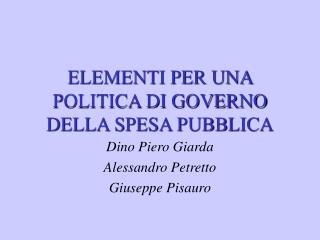 ELEMENTI PER UNA POLITICA DI GOVERNO DELLA SPESA PUBBLICA

Dino Piero Giarda
Alessandro Petretto
Giuseppe Pisauro